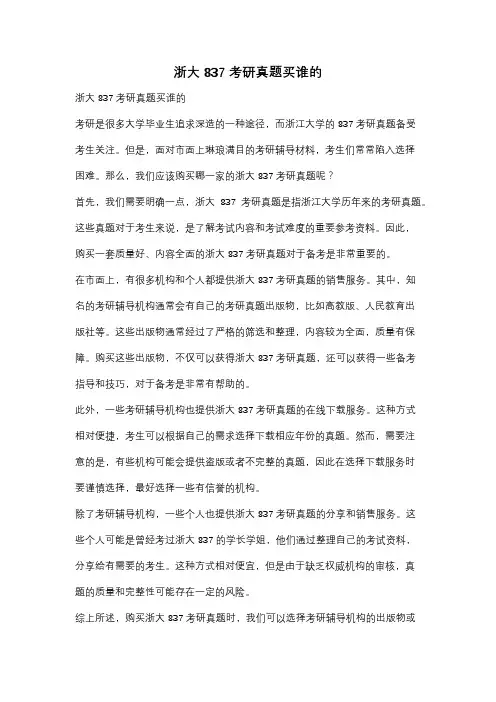 浙大 837 考研真题买谁的

浙大 837 考研真题买谁的

考研是很多大学毕业生追求深造的一种途径，而浙江大学的 837 考研真题备受考生关注。但是，面对市面上琳琅满目的考研辅导材料，考生们常常陷入选择困难。那么，我们应该购买哪一家的浙大 837 考研真题呢？

首先，我们需要明确一点，浙大 837 考研真题是指浙江大学历年来的考研真题。这些真题对于考生来说，是了解考试内容和考试难度的重要参考资料。因此，购买一套质量好、内容全面的浙大 837 考研真题对于备考是非常重要的。

在市面上，有很多机构和个人都提供浙大 837 考研真题的销售服务。其中，知名的考研辅导机构通常会有自己的考研真题出版物，比如高教版、人民教育出版社等。这些出版物通常经过了严格的筛选和整理，内容较为全面，质量有保障。购买这些出版物，不仅可以获得浙大 837 考研真题，还可以获得一些备考指导和技巧，对于备考是非常有帮助的。

此外，一些考研辅导机构也提供浙大 837 考研真题的在线下载服务。这种方式相对便捷，考生可以根据自己的需求选择下载相应年份的真题。然而，需要注意的是，有些机构可能会提供盗版或者不完整的真题，因此在选择下载服务时要谨慎选择，最好选择一些有信誉的机构。

除了考研辅导机构，一些个人也提供浙大 837 考研真题的分享和销售服务。这些个人可能是曾经考过浙大 837 的学长学姐，他们通过整理自己的考试资料，分享给有需要的考生。这种方式相对便宜，但是由于缺乏权威机构的审核，真题的质量和完整性可能存在一定的风险。

综上所述，购买浙大 837 考研真题时，我们可以选择考研辅导机构的出版物或